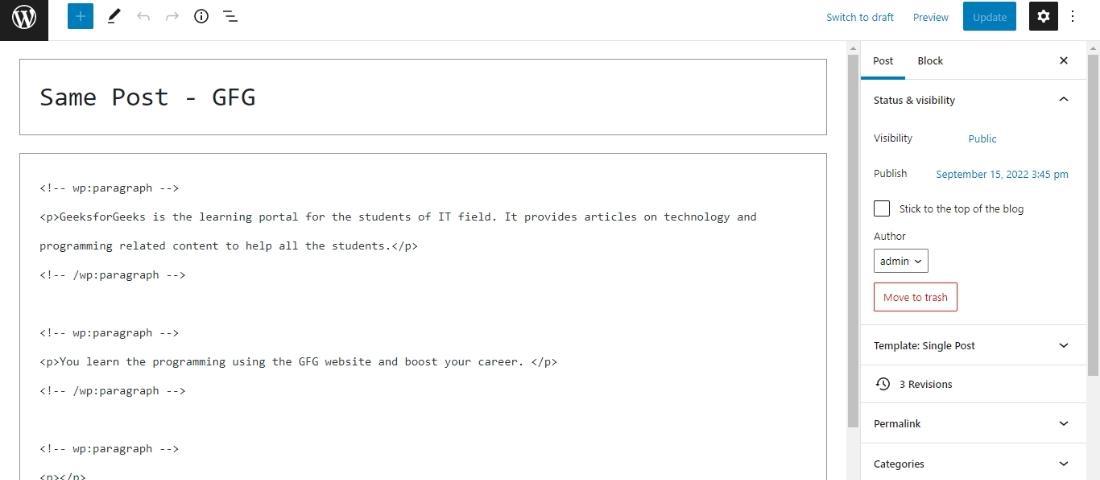 Switch to draft Preview Update

Same Post - GFG

<!-- wp:paragraph -->

<p>GeeksforGeeks is the learning portal for the students of IT field. It provides articles on technology and programming related content to help all the students.</p>

<!-- /wp:paragraph -->

<!-- wp:paragraph -->

<p>You learn the programming using the GFG website and boost your career. </p>

<!-- /wp:paragraph -->

<!-- wp:paragraph -->

<p></p>

Post Block

Status & visibility

Visibility Public

Publish September 15, 2022 3:45 pm

Stick to the top of the blog

Author

admin

Move to trash

Template: Single Post

3 Revisions

Permalink

Categories